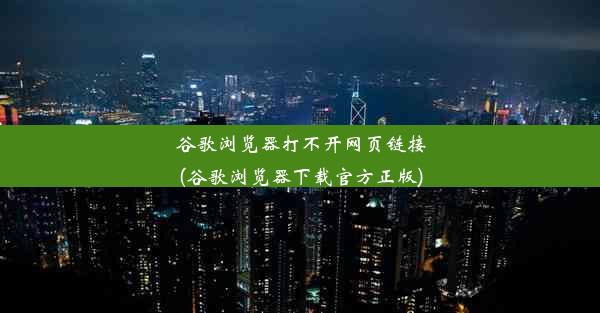 谷歌浏览器打不开网页链接
(谷歌浏览器下载官方正版)